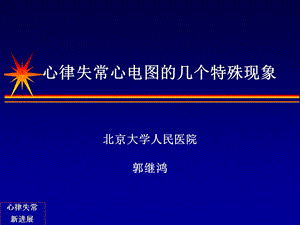 心律失常心电图的几个特殊现象

北京大学人民医院

郭继鸿

心律失常
新进展